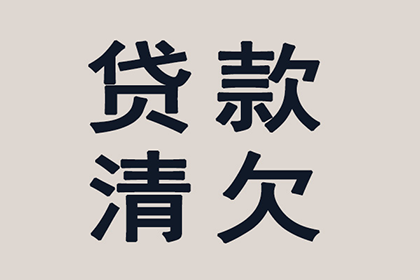 贷款
清欠